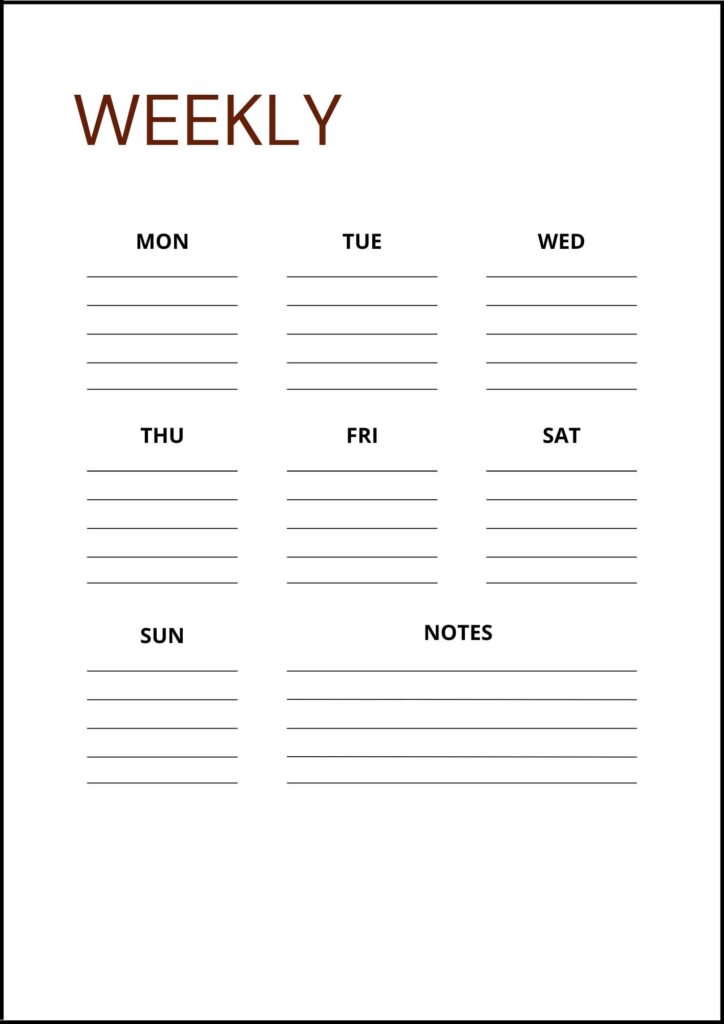 WEEKLY

MON

TUE

WED

THU

FRI

SAT

SUN

NOTES